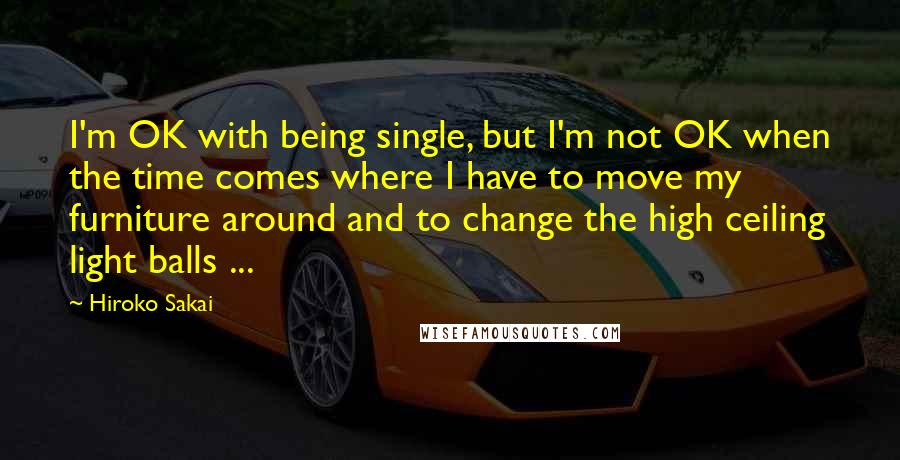 I'm OK with being single, but I'm not OK when the time comes where I have to move my furniture around and to change the high ceiling light balls ...

~ Hiroko Sakai

WISEFAMOUSQUOTES.COM